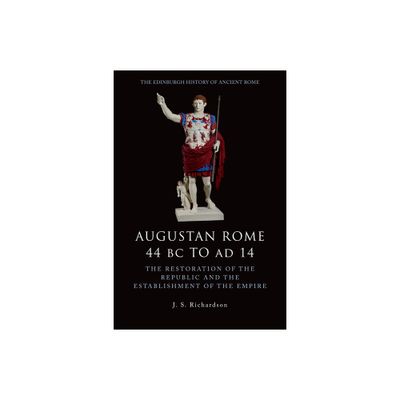 THE EDINBURGH HISTORY OF ANCIENT ROME

AUGUSTAN ROME
44 BC TO AD 14

THE RESTORATION OF THE REPUBLIC AND THE ESTABLISHMENT OF THE EMPIRE

J. S. Richardson